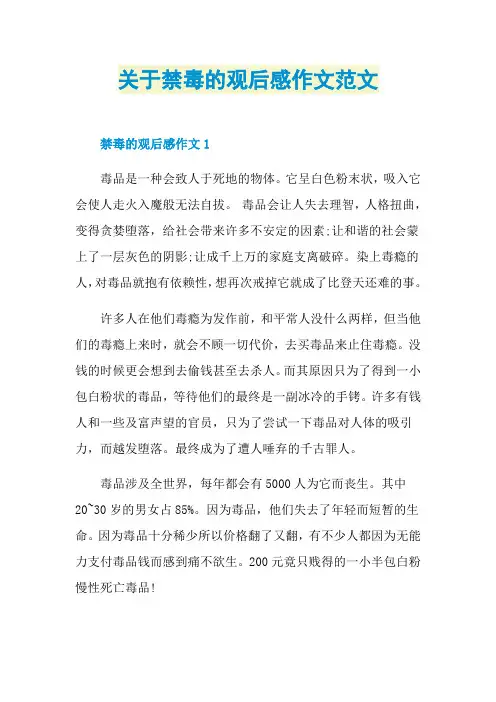 关于禁毒的观后感作文范文

禁毒的观后感作文 1

毒品是一种会致人于死地的物体。它呈白色粉末状，吸入它会使人走火入魔般无法自拔。 毒品会让人失去理智，人格扭曲，变得贪婪堕落，给社会带来许多不安定的因素;让和谐的社会蒙上了一层灰色的阴影;让成千上万的家庭支离破碎。染上毒瘾的人，对毒品就抱有依赖性，想再次戒掉它就成了比登天还难的事。

许多人在他们毒瘾为发作前，和平常人没什么两样，但当他们的毒瘾上来时，就会不顾一切代价，去买毒品来止住毒瘾。没钱的时候更会想到去偷钱甚至去杀人。而其原因只为了得到一小包白粉状的毒品，等待他们的最终是一副冰冷的手铐。许多有钱人和一些及富声望的官员，只为了尝试一下毒品对人体的吸引力，而越发堕落。最终成为了遭人唾弃的千古罪人。

毒品涉及全世界，每年都会有 5000 人为它而丧生。其中 20~30 岁的男女占 85%。因为毒品，他们失去了年轻而短暂的生命。因为毒品十分稀少所以价格翻了又翻，有不少人都因为无能力支付毒品钱而感到痛不欲生。200 元竟只贱得的一小半包白粉慢性死亡毒品!